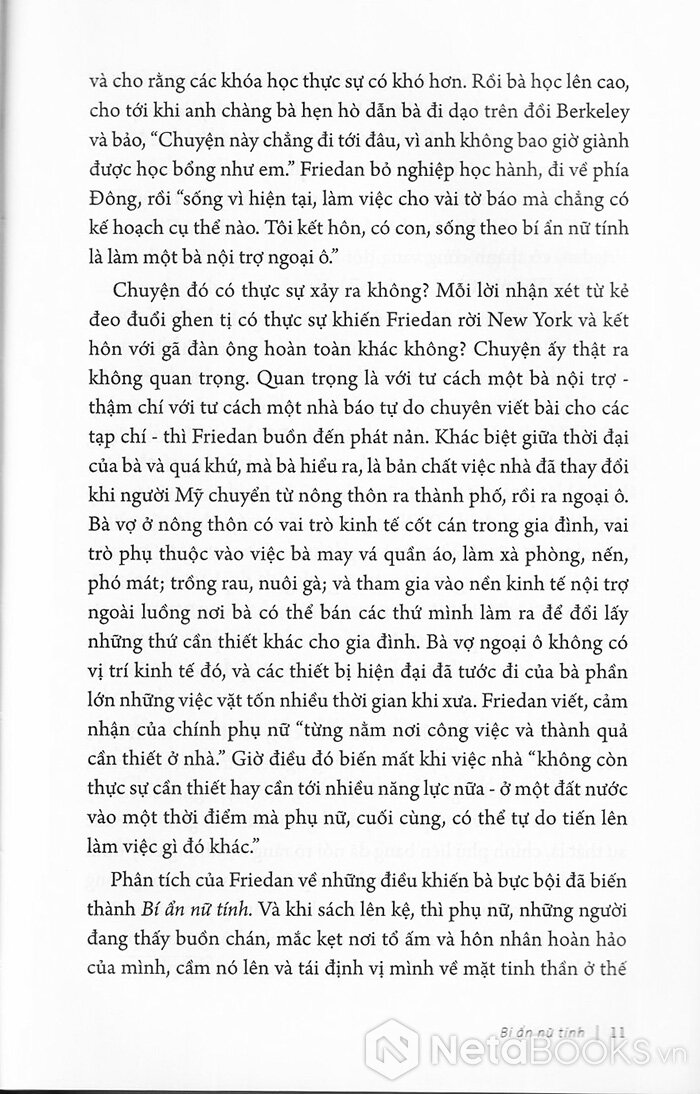 và cho rằng các khóa học thực sự có khó hơn. Rồi bà học lên cao, cho tới khi anh chàng bà hẹn hò dẫn bà đi dạo trên đồi Berkeley và bảo, "Chuyện này chẳng đi tới đâu, vì anh không bao giờ giành được học bổng như em." Friedan bỏ nghiệp học hành, đi về phía Đông, rồi "sống vì hiện tại, làm việc cho vài tờ báo mà chẳng có kế hoạch cụ thể nào. Tôi kết hôn, có con, sống theo bí ẩn nữ tính là làm một bà nội trợ ngoại ô."

Chuyện đó có thực sự xảy ra không? Mỗi lời nhận xét từ kẻ đeo đuổi ghen tị có thực sự khiến Friedan rời New York và kết hôn với gã đàn ông hoàn toàn khác không? Chuyện ấy thật ra không quan trọng. Quan trọng là với tư cách một bà nội trợ - thậm chí với tư cách một nhà báo tự do chuyên viết bài cho các tạp chí - thì Friedan buồn đến phát nản. Khác biệt giữa thời đại của bà và quá khứ, mà bà hiểu ra, là bản chất việc nhà đã thay đổi khi người Mỹ chuyển từ nông thôn ra thành phố, rồi ra ngoại ô. Bà vợ ở nông thôn có vai trò kinh tế cốt cán trong gia đình, vai trò phụ thuộc vào việc bà may vá quần áo, làm xà phòng, nến, phó mát; trồng rau, nuôi gà; và tham gia vào nền kinh tế nội trợ ngoài luồng nơi bà có thể bán các thứ mình làm ra để đổi lấy những thứ cần thiết khác cho gia đình. Bà vợ ngoại ô không có vị trí kinh tế đó, và các thiết bị hiện đại đã tước đi của bà phần lớn những việc vặt tốn nhiều thời gian khi xưa. Friedan viết, cảm nhận của chính phụ nữ "từng nằm nơi công việc và thành quả cần thiết ở nhà." Giờ điều đó biến mất khi việc nhà "không còn thực sự cần thiết hay cần tới nhiều năng lực nữa - ở một đất nước vào một thời điểm mà phụ nữ, cuối cùng, có thể tự do tiến lên làm việc gì đó khác."

Phân tích của Friedan về những điều khiến bà bực bội đã biến thành Bí ẩn nữ tính. Và khi sách lên kệ, thì phụ nữ, những người đang thấy buồn chán, mắc kẹt nơi tổ ấm và hôn nhân hoàn hảo của mình, cầm nó lên và tái định vị mình về mặt tinh thần ở thế

Bí ẩn nữ tính | 11

NetaBOOKS.vn